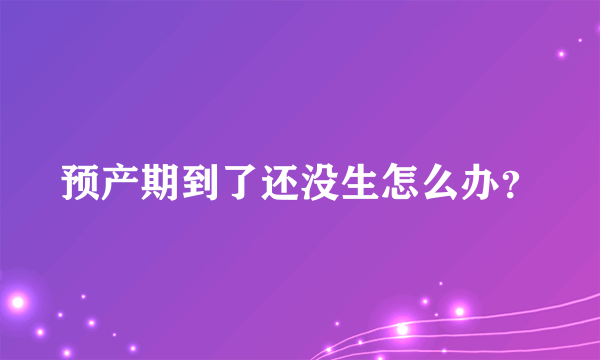 预产期到了还没生怎么办？